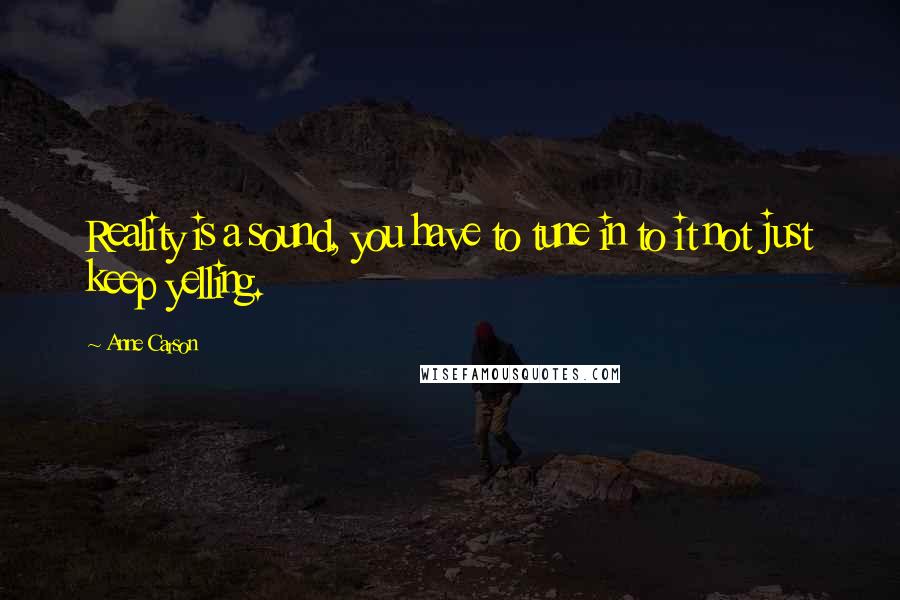 Reality is a sound, you have to tune in to it not just keep yelling.

~ Anne Carson

WISEFAMOUSQUOTES.COM